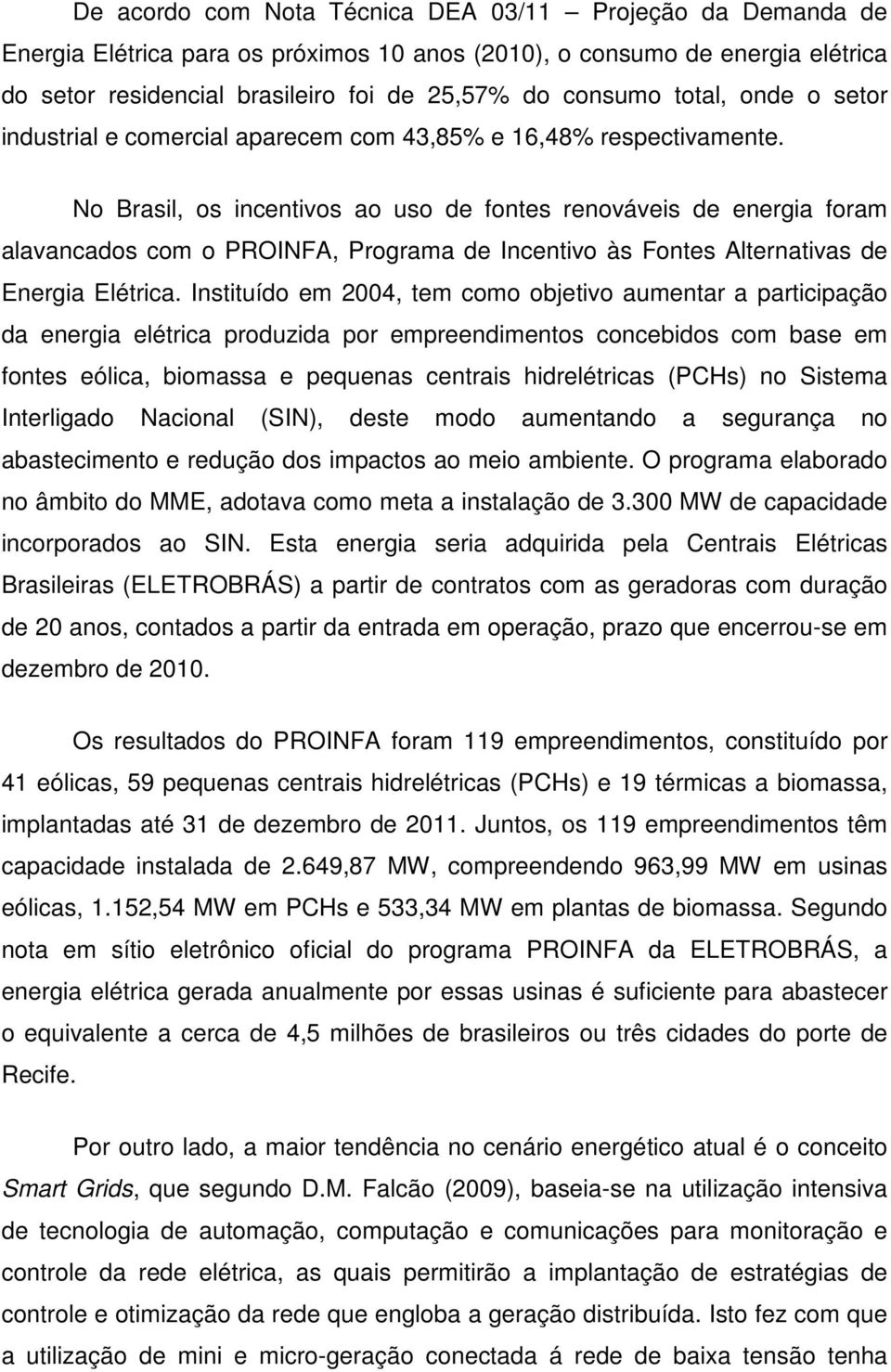 De acordo com Nota Técnica DEA 03/11 – Projeção da Demanda de Energia Elétrica para os próximos 10 anos (2010), o consumo de energia elétrica do setor residencial brasileiro foi de 25,57% do consumo total, onde o setor industrial e comercial aparecem com 43,85% e 16,48% respectivamente.

No Brasil, os incentivos ao uso de fontes renováveis de energia foram alavancados com o PROINFA, Programa de Incentivo às Fontes Alternativas de Energia Elétrica. Instituído em 2004, tem como objetivo aumentar a participação da energia elétrica produzida por empreendimentos concebidos com base em fontes eólica, biomassa e pequenas centrais hidrelétricas (PCHs) no Sistema Interligado Nacional (SIN), deste modo aumentando a segurança no abastecimento e redução dos impactos ao meio ambiente. O programa elaborado no âmbito do MME, adotava como meta a instalação de 3.300 MW de capacidade incorporados ao SIN. Esta energia seria adquirida pela Centrais Elétricas Brasileiras (ELETROBRÁS) a partir de contratos com as geradoras com duração de 20 anos, contados a partir da entrada em operação, prazo que encerrou-se em dezembro de 2010.

Os resultados do PROINFA foram 119 empreendimentos, constituído por 41 eólicas, 59 pequenas centrais hidrelétricas (PCHs) e 19 térmicas a biomassa, implantadas até 31 de dezembro de 2011. Juntos, os 119 empreendimentos têm capacidade instalada de 2.649,87 MW, compreendendo 963,99 MW em usinas eólicas, 1.152,54 MW em PCHs e 533,34 MW em plantas de biomassa. Segundo nota em sítio eletrônico oficial do programa PROINFA da ELETROBRÁS, a energia elétrica gerada anualmente por essas usinas é suficiente para abastecer o equivalente a cerca de 4,5 milhões de brasileiros ou três cidades do porte de Recife.

Por outro lado, a maior tendência no cenário energético atual é o conceito Smart Grids, que segundo D.M. Falcão (2009), baseia-se na utilização intensiva de tecnologia de automação, computação e comunicações para monitoração e controle da rede elétrica, as quais permitirão a implantação de estratégias de controle e otimização da rede que engloba a geração distribuída. Isto fez com que a utilização de mini e micro-geração conectada á rede de baixa tensão tenha